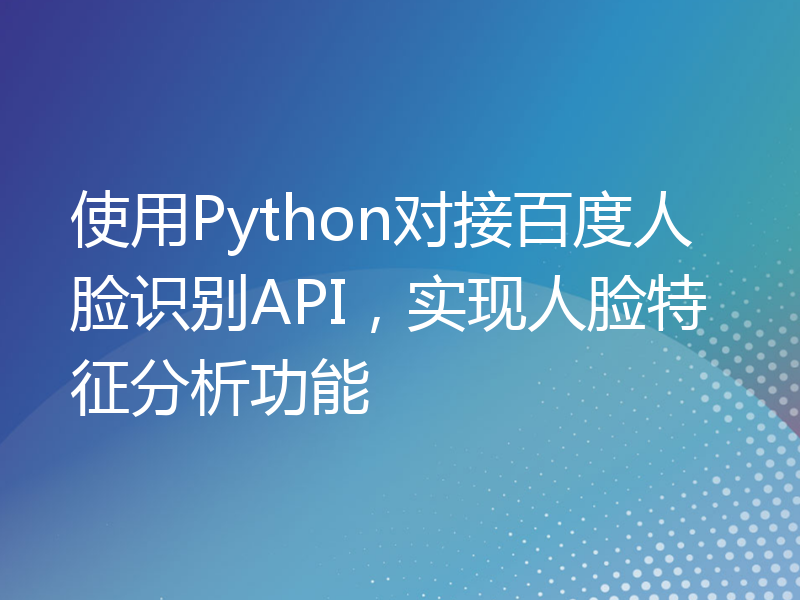 使用Python对接百度人脸识别API，实现人脸特征分析功能